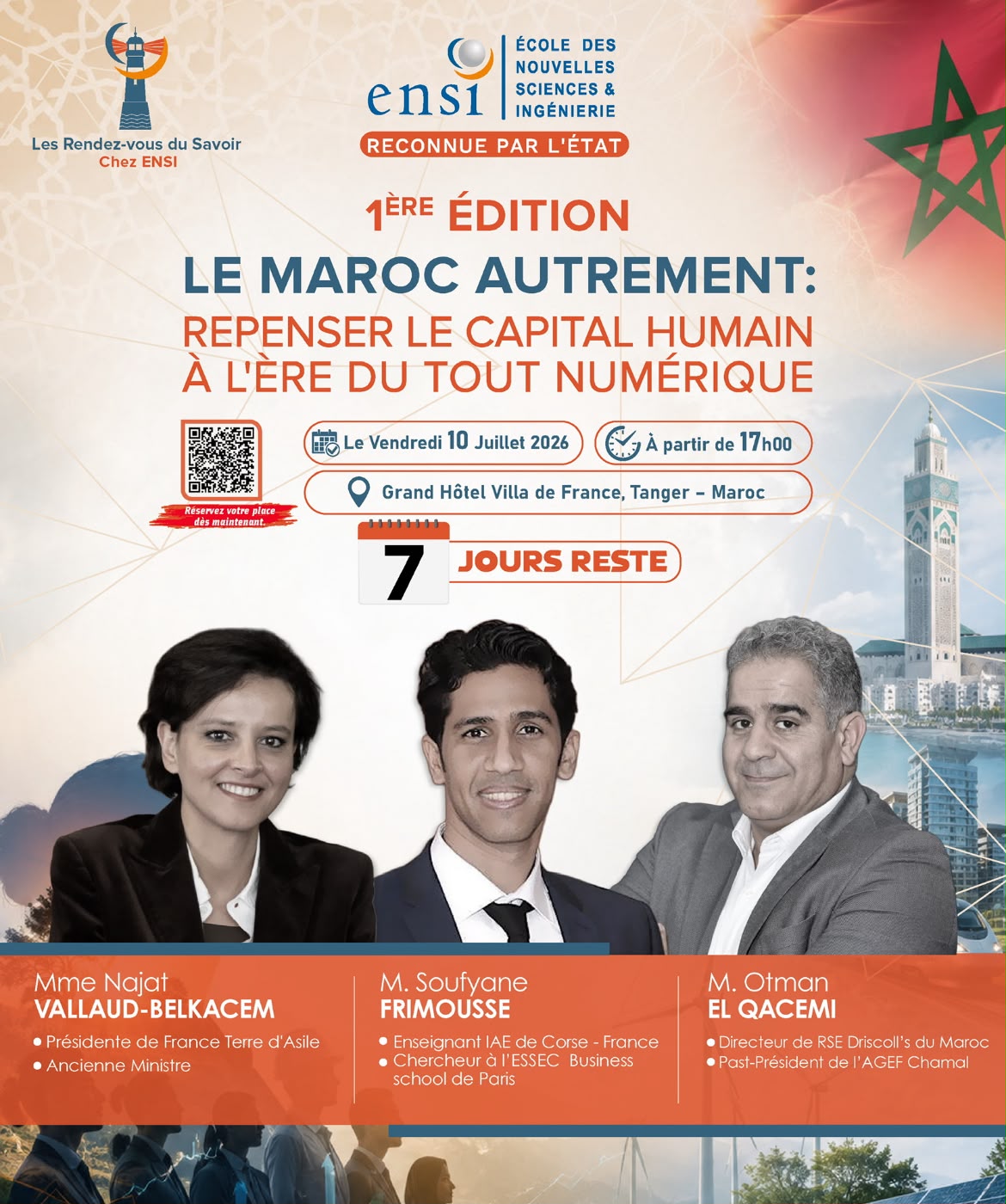 Les Rendez-vous du Savoir
Chez ENSI

ensi
ÉCOLE DES
NOUVELLES
SCIENCES &
INGÉNIERIE
RECONNUE PAR L'ÉTAT

1ÈRE ÉDITION

LE MAROC AUTREMENT:
REPENSER LE CAPITAL HUMAIN
À L'ÈRE DU TOUT NUMÉRIQUE

Réservez votre place dès maintenant.

Le Vendredi 10 Juillet 2026

À partir de 17h00

Grand Hôtel Villa de France, Tanger - Maroc

7
JOURS RESTE

Mme Najat
VALLAUD-BELKACEM
• Présidente de France Terre d'Asile
• Ancienne Ministre

M. Soufyane
FRIMOUSSE
• Enseignant IAE de Corse - France
• Chercheur à l'ESSEC Business school de Paris

M. Otman
EL QACEMI
• Directeur de RSE Driscoll's du Maroc
• Past-Président de l'AGEF Chamal